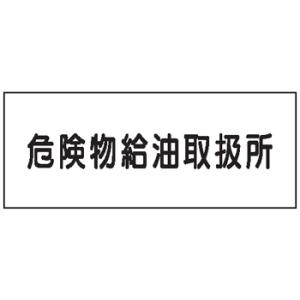 危険物給油取扱所